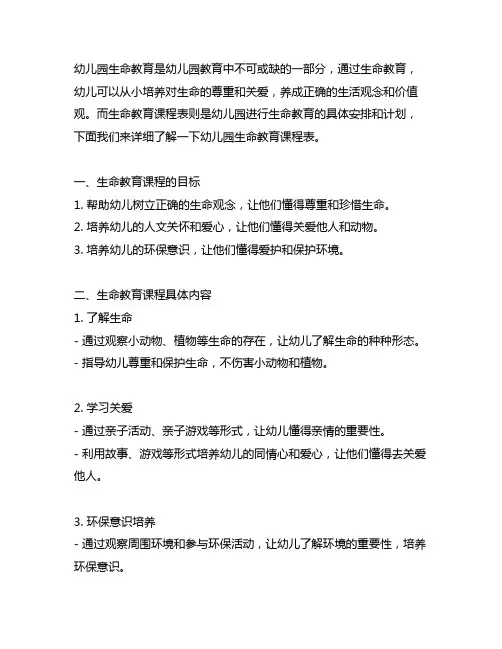 幼儿园生命教育是幼儿园教育中不可或缺的一部分，通过生命教育，幼儿可以从小培养对生命的尊重和关爱，养成正确的生活观念和价值观。而生命教育课程表则是幼儿园进行生命教育的具体安排和计划，下面我们来详细了解一下幼儿园生命教育课程表。

一、生命教育课程的目标
1. 帮助幼儿树立正确的生命观念，让他们懂得尊重和珍惜生命。
2. 培养幼儿的人文关怀和爱心，让他们懂得关爱他人和动物。
3. 培养幼儿的环保意识，让他们懂得爱护和保护环境。

二、生命教育课程具体内容
1. 了解生命
- 通过观察小动物、植物等生命的存在，让幼儿了解生命的种种形态。
- 指导幼儿尊重和保护生命，不伤害小动物和植物。

2. 学习关爱
- 通过亲子活动、亲子游戏等形式，让幼儿懂得亲情的重要性。
- 利用故事、游戏等形式培养幼儿的同情心和爱心，让他们懂得去关爱他人。

3. 环保意识培养
- 通过观察周围环境和参与环保活动，让幼儿了解环境的重要性，培养环保意识。